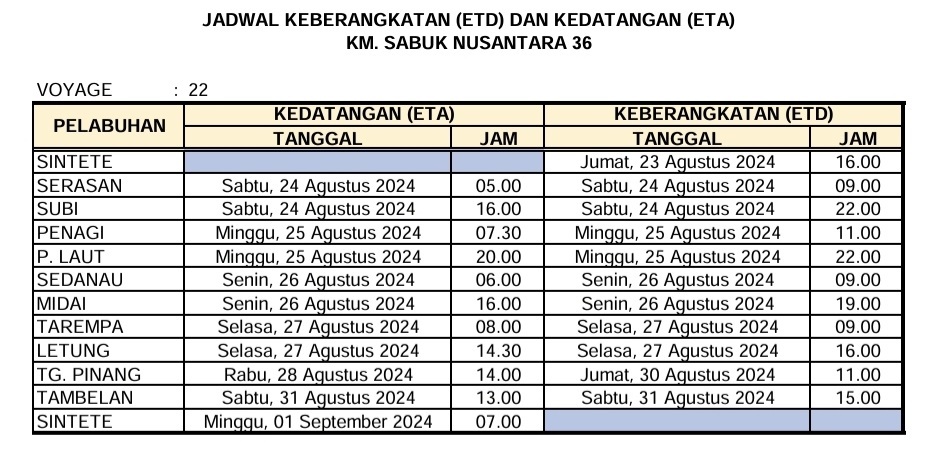 JADWAL KEBERANGKATAN (ETD) DAN KEDATANGAN (ETA)
KM. SABUK NUSANTARA 36

VOYAGE : 22

| PELABUHAN | KEDATANGAN (ETA) TANGGAL | KEDATANGAN (ETA) JAM | KEBERANGKATAN (ETD) TANGGAL | KEBERANGKATAN (ETD) JAM |
|---|---|---|---|---|
| SINTETE | | | Jumat, 23 Agustus 2024 | 16.00 |
| SERASAN | Sabtu, 24 Agustus 2024 | 05.00 | Sabtu, 24 Agustus 2024 | 09.00 |
| SUBI | Sabtu, 24 Agustus 2024 | 16.00 | Sabtu, 24 Agustus 2024 | 22.00 |
| PENAGI | Minggu, 25 Agustus 2024 | 07.30 | Minggu, 25 Agustus 2024 | 11.00 |
| P. LAUT | Minggu, 25 Agustus 2024 | 20.00 | Minggu, 25 Agustus 2024 | 22.00 |
| SEDANAU | Senin, 26 Agustus 2024 | 06.00 | Senin, 26 Agustus 2024 | 09.00 |
| MIDAI | Senin, 26 Agustus 2024 | 16.00 | Senin, 26 Agustus 2024 | 19.00 |
| TAREMPA | Selasa, 27 Agustus 2024 | 08.00 | Selasa, 27 Agustus 2024 | 09.00 |
| LETUNG | Selasa, 27 Agustus 2024 | 14.30 | Selasa, 27 Agustus 2024 | 16.00 |
| TG. PINANG | Rabu, 28 Agustus 2024 | 14.00 | Jumat, 30 Agustus 2024 | 11.00 |
| TAMBELAN | Sabtu, 31 Agustus 2024 | 13.00 | Sabtu, 31 Agustus 2024 | 15.00 |
| SINTETE | Minggu, 01 September 2024 | 07.00 | | |